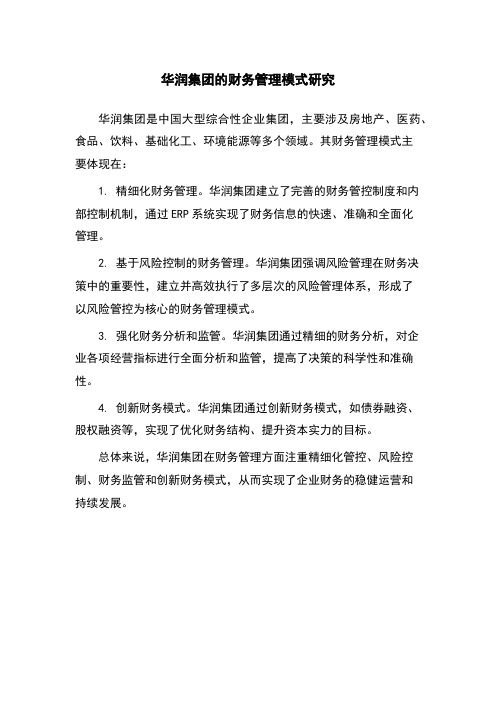 华润集团的财务管理模式研究

华润集团是中国大型综合性企业集团，主要涉及房地产、医药、食品、饮料、基础化工、环境能源等多个领域。其财务管理模式主要体现在：

1. 精细化财务管理。华润集团建立了完善的财务管控制度和内部控制机制，通过 ERP 系统实现了财务信息的快速、准确和全面化管理。

2. 基于风险控制的财务管理。华润集团强调风险管理在财务决策中的重要性，建立并高效执行了多层次的风险管理体系，形成了以风险管控为核心的财务管理模式。

3. 强化财务分析和监管。华润集团通过精细的财务分析，对企业各项经营指标进行全面分析和监管，提高了决策的科学性和准确性。

4. 创新财务模式。华润集团通过创新财务模式，如债券融资、股权融资等，实现了优化财务结构、提升资本实力的目标。

总体来说，华润集团在财务管理方面注重精细化管控、风险控制、财务监管和创新财务模式，从而实现了企业财务的稳健运营和持续发展。